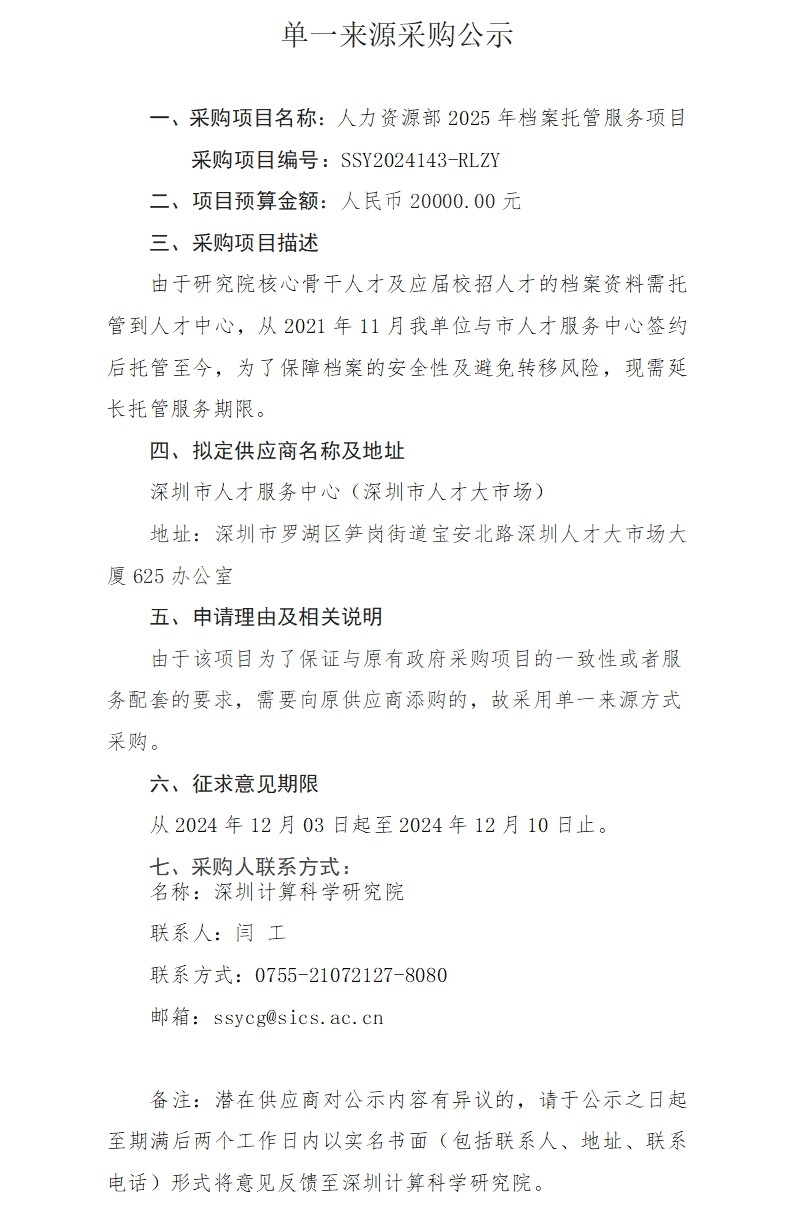 单一来源采购公示

一、采购项目名称：人力资源部 2025 年档案托管服务项目

采购项目编号：SSY2024143-RLZY

二、项目预算金额：人民币 20000.00 元

三、采购项目描述

由于研究院核心骨干人才及应届校招人才的档案资料需托管到人才中心，从 2021 年 11 月我单位与市人才服务中心签约后托管至今，为了保障档案的安全性及避免转移风险，现需延长托管服务期限。

四、拟定供应商名称及地址

深圳市人才服务中心（深圳市人才大市场）

地址：深圳市罗湖区笋岗街道宝安北路深圳人才大市场大厦 625 办公室

五、申请理由及相关说明

由于该项目为了保证与原有政府采购项目的一致性或者服务配套的要求，需要向原供应商添购的，故采用单一来源方式采购。

六、征求意见期限

从 2024 年 12 月 03 日起至 2024 年 12 月 10 日止。

七、采购人联系方式：

名称：深圳计算科学研究院

联系人：闫 工

联系方式：0755-21072127-8080

邮箱：ssycg@sics.ac.cn

备注：潜在供应商对公示内容有异议的，请于公示之日起至期满后两个工作日内以实名书面（包括联系人、地址、联系电话）形式将意见反馈至深圳计算科学研究院。